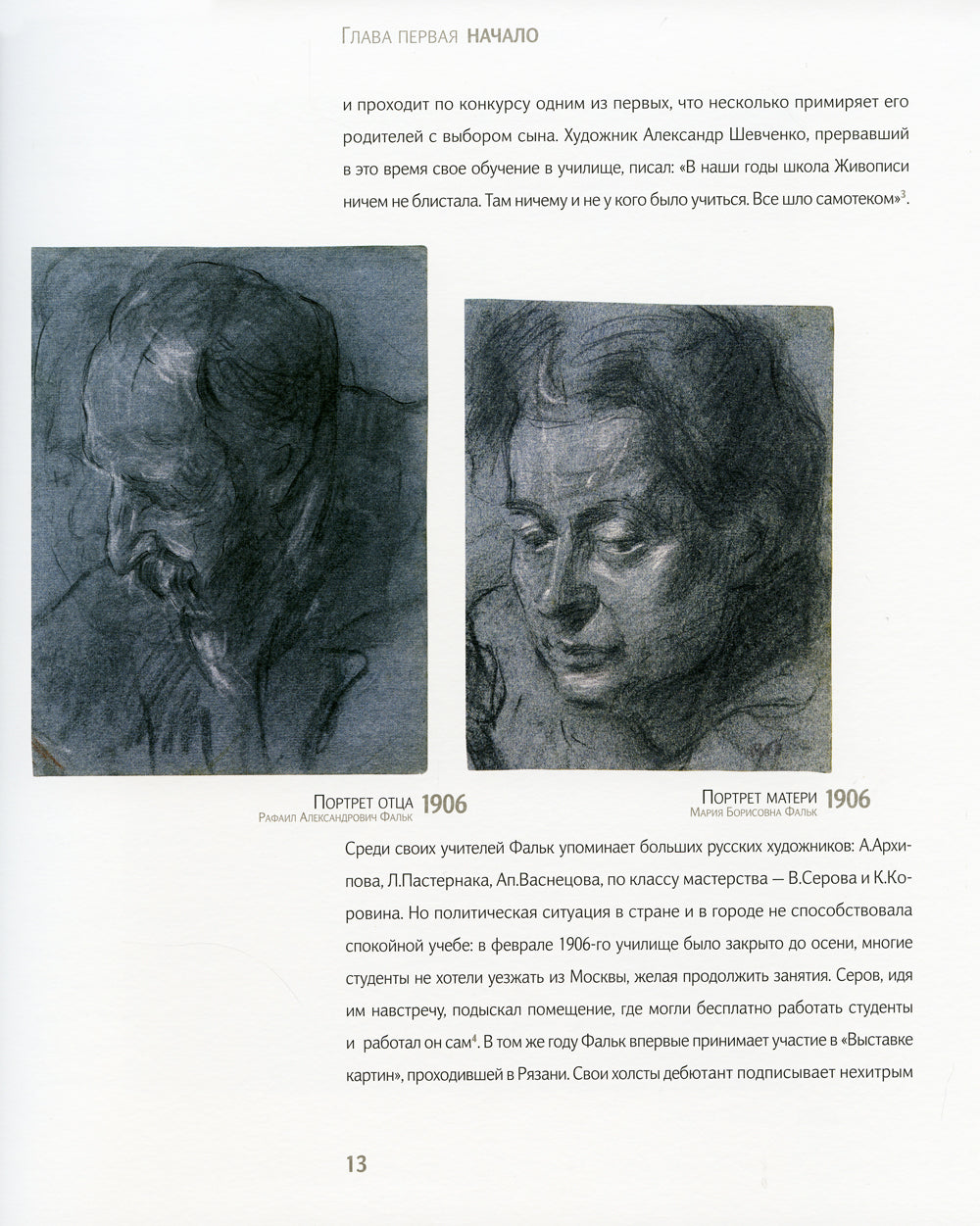 Глава первая НАЧАЛО

и проходит по конкурсу одним из первых, что несколько примиряет его родителей с выбором сына. Художник Александр Шевченко, прервавший в это время свое обучение в училище, писал: «В наши годы школа Живописи ничем не блистала. Там ничему и не у кого было учиться. Все шло самотеком»$^3$.

Портрет отца 1906
Рафаил Александрович Фальк

Портрет матери 1906
Мария Борисовна Фальк

Среди своих учителей Фальк упоминает больших русских художников: А.Архипова, Л.Пастернака, Ап.Васнецова, по классу мастерства — В.Серова и К.Коровина. Но политическая ситуация в стране и в городе не способствовала спокойной учебе: в феврале 1906-го училище было закрыто до осени, многие студенты не хотели уезжать из Москвы, желая продолжить занятия. Серов, идя им навстречу, подыскал помещение, где могли бесплатно работать студенты и работал он сам$^4$. В том же году Фальк впервые принимает участие в «Выставке картин», проходившей в Рязани. Свои холсты дебютант подписывает нехитрым

13